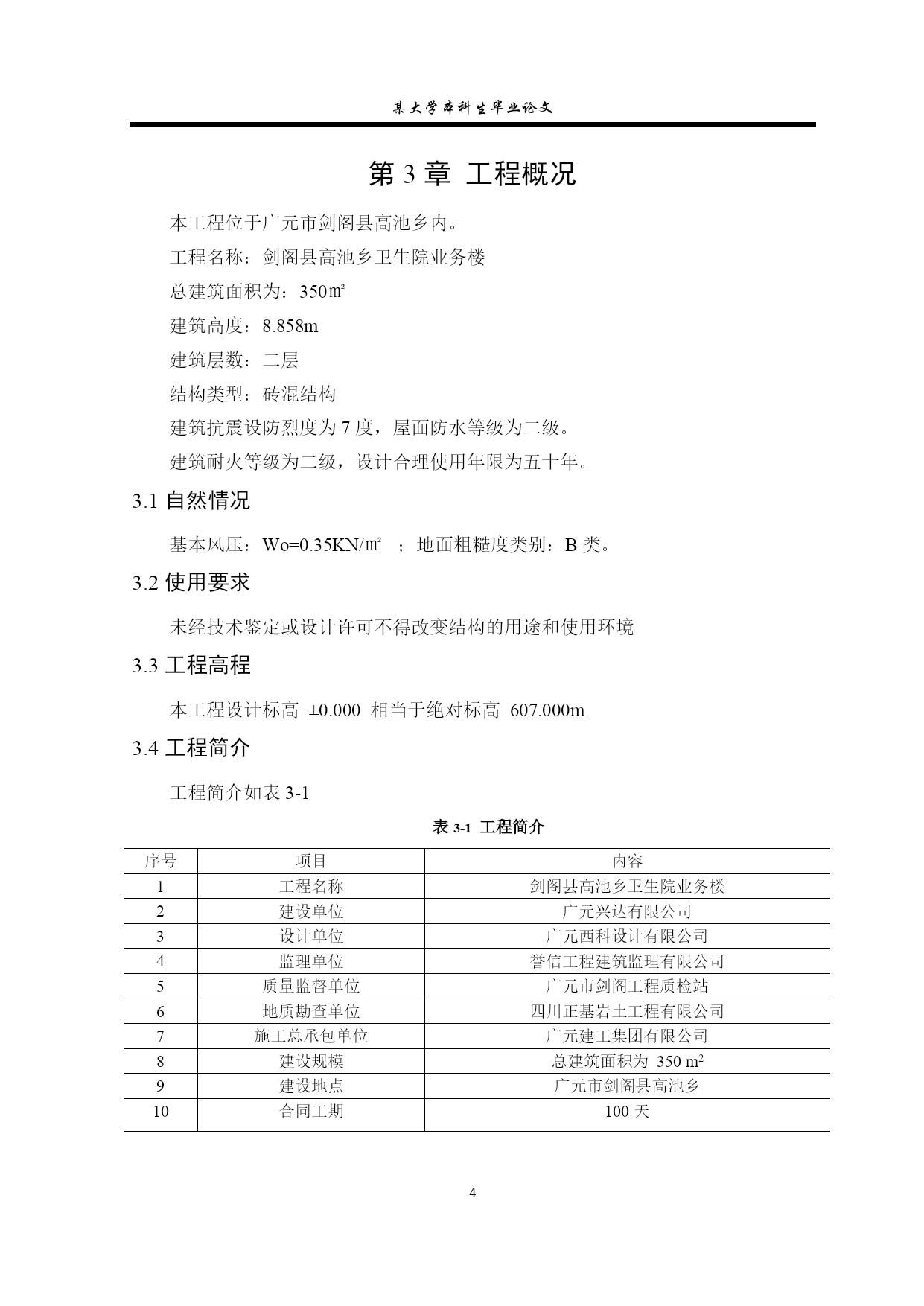 某大学本科生毕业论文

第 3 章 工程概况

本工程位于广元市剑阁县高池乡内。

工程名称：剑阁县高池乡卫生院业务楼

总建筑面积为：350㎡

建筑高度：8.858m

建筑层数：二层

结构类型：砖混结构

建筑抗震设防烈度为 7 度，屋面防水等级为二级。

建筑耐火等级为二级，设计合理使用年限为五十年。

3.1 自然情况

基本风压：Wo=0.35KN/㎡ ；地面粗糙度类别：B 类。

3.2 使用要求

未经技术鉴定或设计许可不得改变结构的用途和使用环境

3.3 工程高程

本工程设计标高 ±0.000 相当于绝对标高 607.000m

3.4 工程简介

工程简介如表 3-1

表 3-1 工程简介

| 序号 | 项目 | 内容 |
|---|---|---|
| 1 | 工程名称 | 剑阁县高池乡卫生院业务楼 |
| 2 | 建设单位 | 广元兴达有限公司 |
| 3 | 设计单位 | 广元西科设计有限公司 |
| 4 | 监理单位 | 誉信工程建筑监理有限公司 |
| 5 | 质量监督单位 | 广元市剑阁工程质检站 |
| 6 | 地质勘查单位 | 四川正基岩土工程有限公司 |
| 7 | 施工总承包单位 | 广元建工集团有限公司 |
| 8 | 建设规模 | 总建筑面积为 350 $m^2$ |
| 9 | 建设地点 | 广元市剑阁县高池乡 |
| 10 | 合同工期 | 100 天 |

4